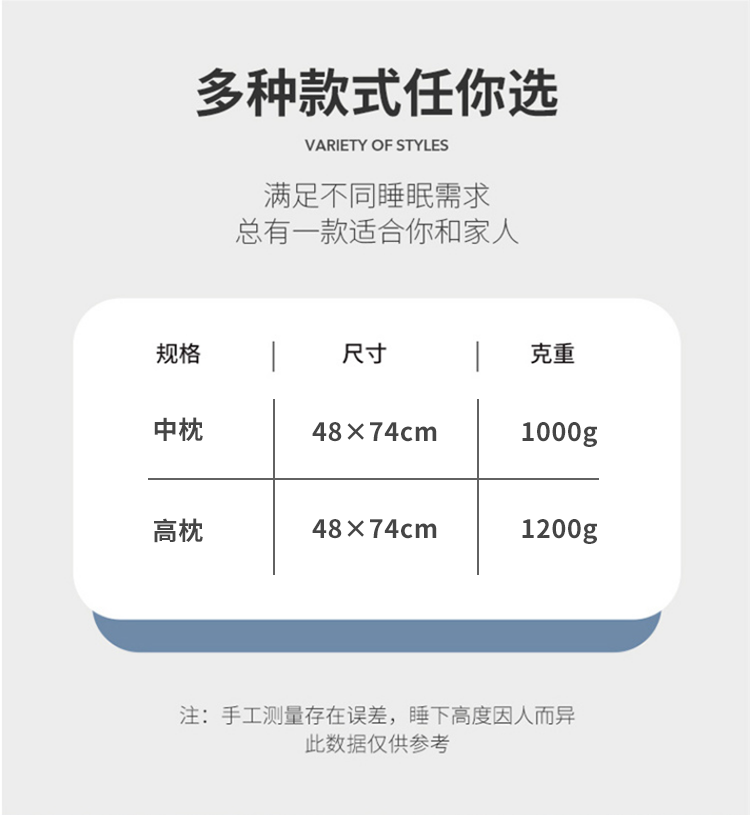 多种款式任你选

VARIETY OF STYLES

满足不同睡眠需求
总有一款适合你和家人

| 规格 | 尺寸 | 克重 |
|---|---|---|
| 中枕 | 48×74cm | 1000g |
| 高枕 | 48×74cm | 1200g |

注：手工测量存在误差，睡下高度因人而异
此数据仅供参考